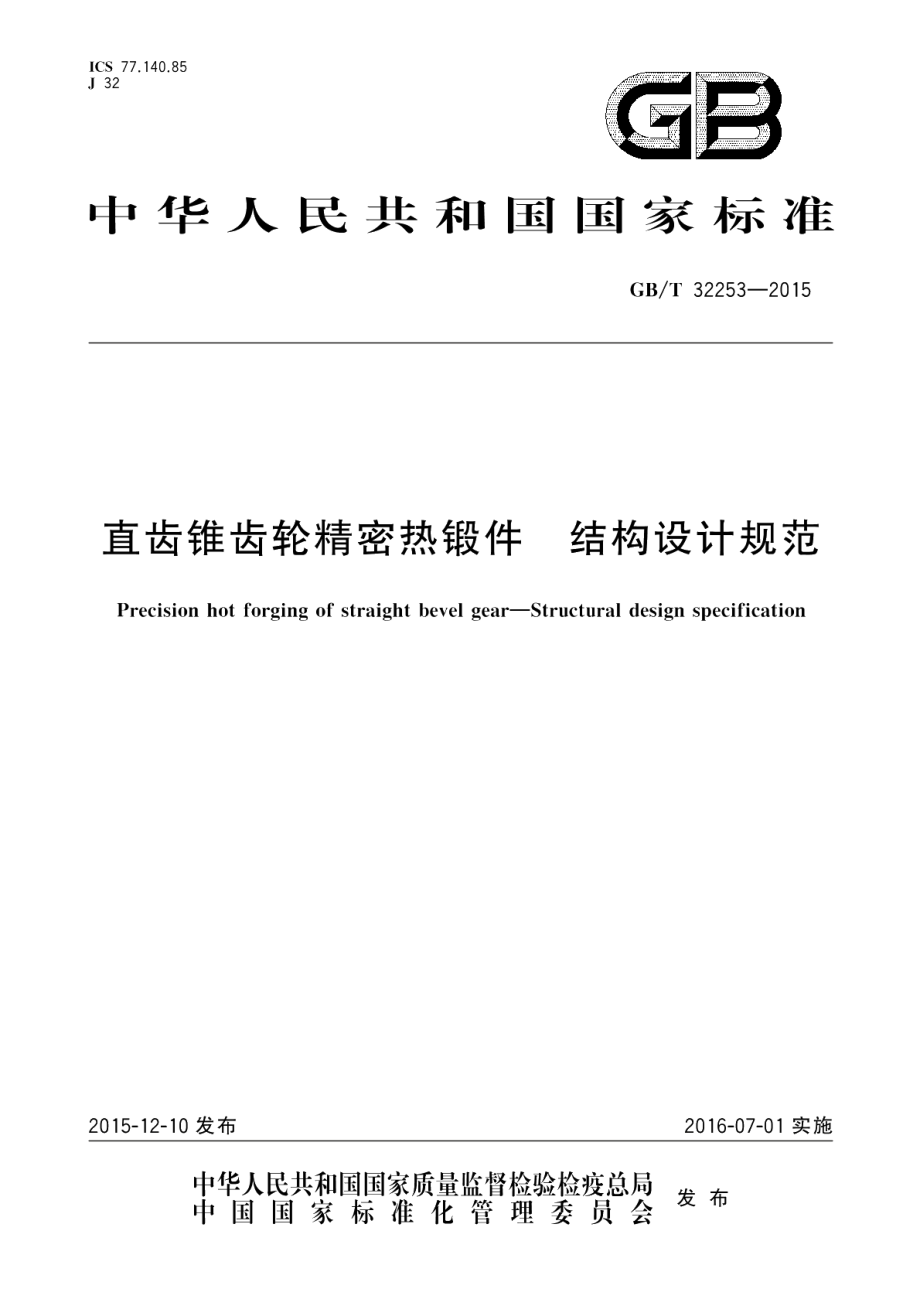 ICS 77.140.85
J 32

GB

中华人民共和国国家标准

GB/T 32253—2015

直齿锥齿轮精密热锻件　结构设计规范

Precision hot forging of straight bevel gear—Structural design specification

2015-12-10 发布

2016-07-01 实施

中华人民共和国国家质量监督检验检疫总局
中国国家标准化管理委员会
发布